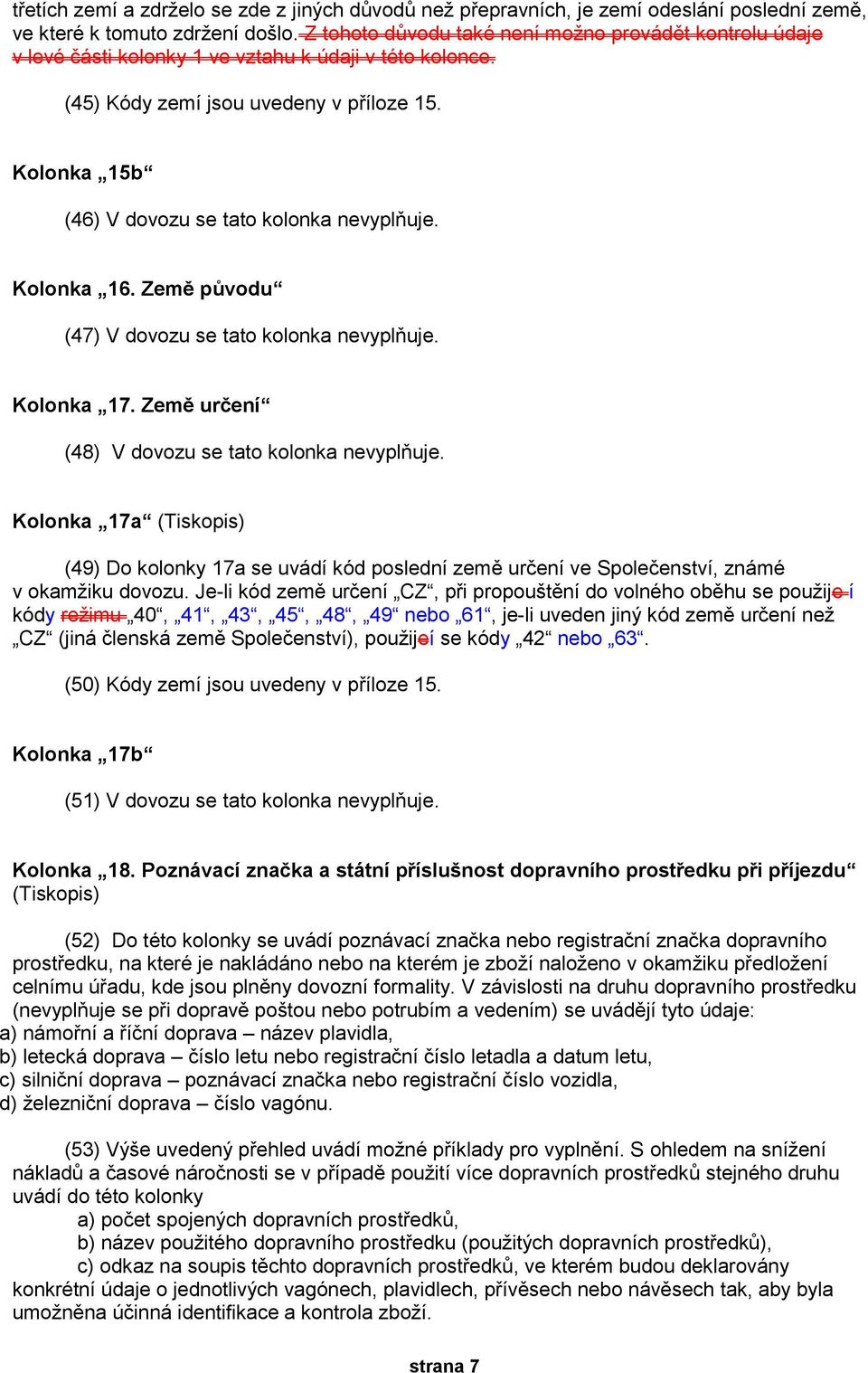 třetích zemí a zdrželo se zde z jiných důvodů než přepravních, je zemí odeslání poslední země, ve které k tomuto zdržení došlo. Z tohoto důvodu také není možno provádět kontrolu údaje v levé části kolonky 1 ve vztahu k údaji v této kolonce.

(45) Kódy zemí jsou uvedeny v příloze 15.

Kolonka „15b“

(46) V dovozu se tato kolonka nevyplňuje.

Kolonka „16. Země původu“

(47) V dovozu se tato kolonka nevyplňuje.

Kolonka „17. Země určení“

(48) V dovozu se tato kolonka nevyplňuje.

Kolonka „17a“ (Tiskopis)

(49) Do kolonky 17a se uvádí kód poslední země určení ve Společenství, známé v okamžiku dovozu. Je-li kód země určení „CZ“, při propouštění do volného oběhu se použije í kódy režimu „40“, „41“, „43“, „45“, „48“, „49“ nebo „61“, je-li uveden jiný kód země určení než „CZ“ (jiná členská země Společenství), použijeí se kódy „42“ nebo „63“.

(50) Kódy zemí jsou uvedeny v příloze 15.

Kolonka „17b“

(51) V dovozu se tato kolonka nevyplňuje.

Kolonka „18. Poznávací značka a státní příslušnost dopravního prostředku při příjezdu“ (Tiskopis)

(52) Do této kolonky se uvádí poznávací značka nebo registrační značka dopravního prostředku, na které je nakládáno nebo na kterém je zboží naloženo v okamžiku předložení celnímu úřadu, kde jsou plněny dovozní formality. V závislosti na druhu dopravního prostředku (nevyplňuje se při dopravě poštou nebo potrubím a vedením) se uvádějí tyto údaje:
a) námořní a říční doprava – název plavidla,
b) letecká doprava – číslo letu nebo registrační číslo letadla a datum letu,
c) silniční doprava – poznávací značka nebo registrační číslo vozidla,
d) železniční doprava – číslo vagónu.

(53) Výše uvedený přehled uvádí možné příklady pro vyplnění. S ohledem na snížení nákladů a časové náročnosti se v případě použití více dopravních prostředků stejného druhu uvádí do této kolonky
a) počet spojených dopravních prostředků,
b) název použitého dopravního prostředku (použitých dopravních prostředků),
c) odkaz na soupis těchto dopravních prostředků, ve kterém budou deklarovány konkrétní údaje o jednotlivých vagónech, plavidlech, přívěsech nebo návěsech tak, aby byla umožněna účinná identifikace a kontrola zboží.

strana 7